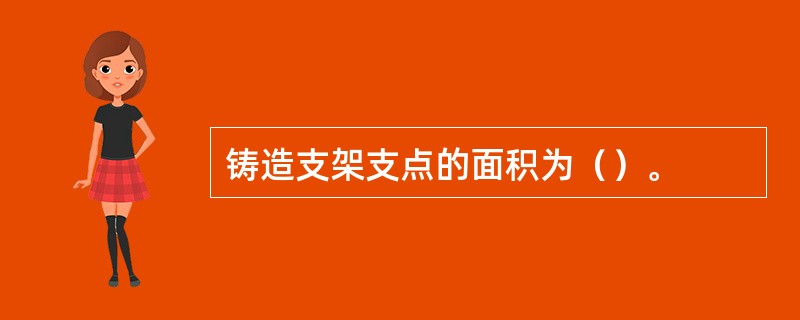 铸造支架支点的面积为（）。